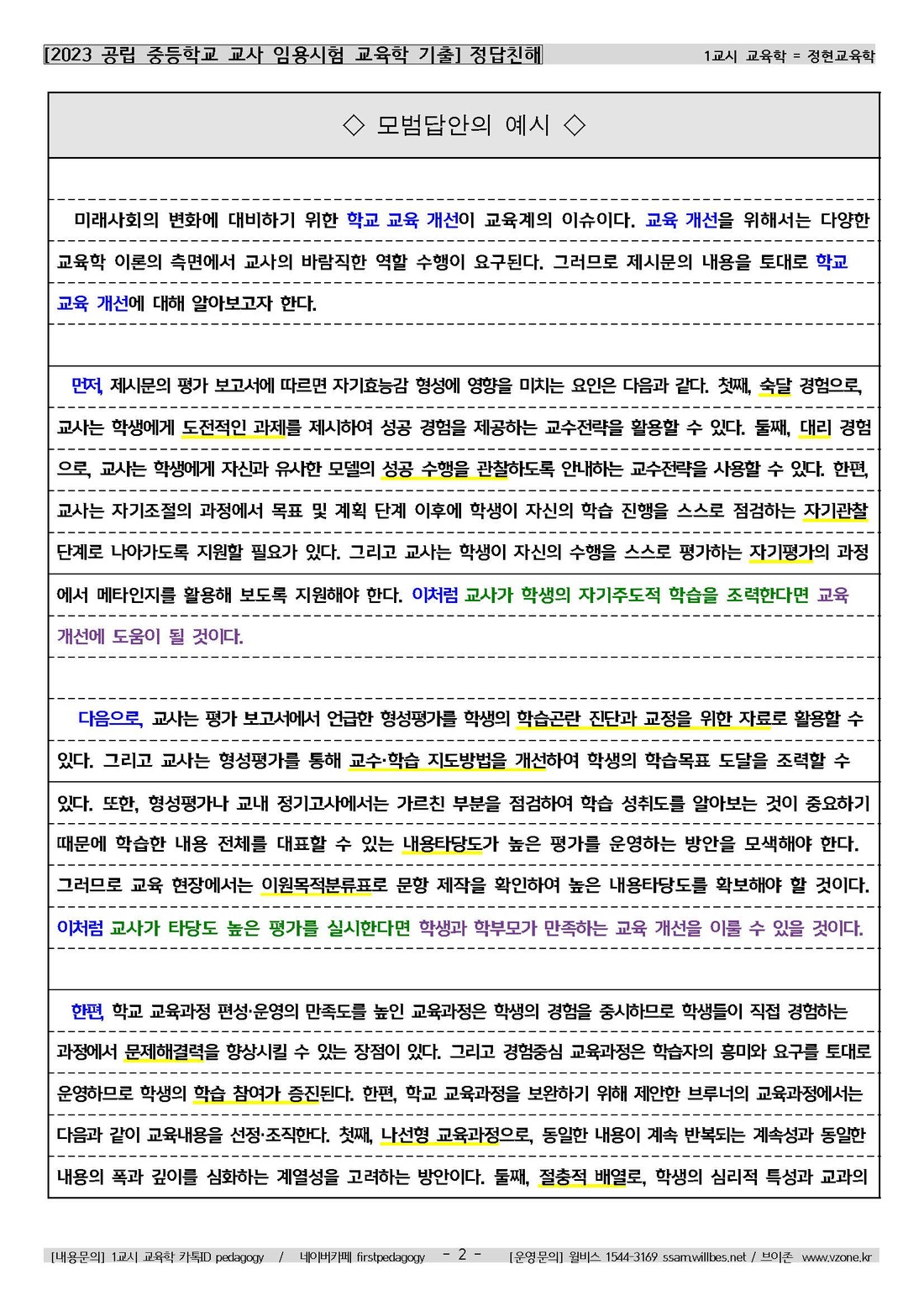 [2023 공립 중등학교 교사 임용시험 교육학 기출] 정답친해

1교시 교육학 = 정현교육학

◇ 모범답안의 예시 ◇

미래사회의 변화에 대비하기 위한 학교 교육 개선이 교육계의 이슈이다. 교육 개선을 위해서는 다양한 교육학 이론의 측면에서 교사의 바람직한 역할 수행이 요구된다. 그러므로 제시문의 내용을 토대로 학교 교육 개선에 대해 알아보고자 한다.

먼저, 제시문의 평가 보고서에 따르면 자기효능감 형성에 영향을 미치는 요인은 다음과 같다. 첫째, 숙달 경험으로, 교사는 학생에게 도전적인 과제를 제시하여 성공 경험을 제공하는 교수전략을 활용할 수 있다. 둘째, 대리 경험으로, 교사는 학생에게 자신과 유사한 모델의 성공 수행을 관찰하도록 안내하는 교수전략을 사용할 수 있다. 한편, 교사는 자기조절의 과정에서 목표 및 계획 단계 이후에 학생이 자신의 학습 진행을 스스로 점검하는 자기관찰 단계로 나아가도록 지원할 필요가 있다. 그리고 교사는 학생이 자신의 수행을 스스로 평가하는 자기평가의 과정에서 메타인지를 활용해 보도록 지원해야 한다. 이처럼 교사가 학생의 자기주도적 학습을 조력한다면 교육 개선에 도움이 될 것이다.

다음으로, 교사는 평가 보고서에서 언급한 형성평가를 학생의 학습곤란 진단과 교정을 위한 자료로 활용할 수 있다. 그리고 교사는 형성평가를 통해 교수·학습 지도방법을 개선하여 학생의 학습목표 도달을 조력할 수 있다. 또한, 형성평가나 교내 정기고사에서는 가르친 부분을 점검하여 학습 성취도를 알아보는 것이 중요하기 때문에 학습한 내용 전체를 대표할 수 있는 내용타당도가 높은 평가를 운영하는 방안을 모색해야 한다. 그러므로 교육 현장에서는 이원목적분류표로 문항 제작을 확인하여 높은 내용타당도를 확보해야 할 것이다. 이처럼 교사가 타당도 높은 평가를 실시한다면 학생과 학부모가 만족하는 교육 개선을 이룰 수 있을 것이다.

한편, 학교 교육과정 편성·운영의 만족도를 높인 교육과정은 학생의 경험을 중시하므로 학생들이 직접 경험하는 과정에서 문제해결력을 향상시킬 수 있는 장점이 있다. 그리고 경험중심 교육과정은 학습자의 흥미와 요구를 토대로 운영하므로 학생의 학습 참여가 증진된다. 한편, 학교 교육과정을 보완하기 위해 제안한 브루너의 교육과정에서는 다음과 같이 교육내용을 선정·조직한다. 첫째, 나선형 교육과정으로, 동일한 내용이 계속 반복되는 계속성과 동일한 내용의 폭과 깊이를 심화하는 계열성을 고려하는 방안이다. 둘째, 절충적 배열로, 학생의 심리적 특성과 교과의

[내용문의] 1교시 교육학 카톡ID pedagogy / 네이버카페 firstpedagogy - 2 - [운영문의] 윌비스 1544-3169 ssam.willbes.net / 브이존 www.vzone.kr